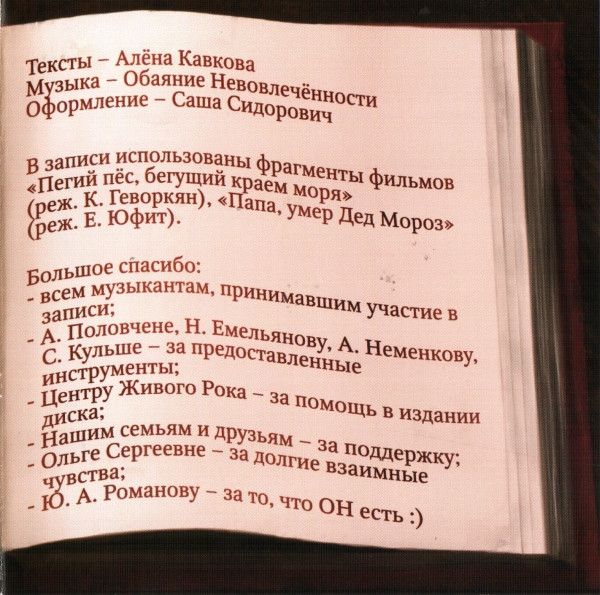 Тексты – Алёна Кавкова
Музыка – Обаяние Невовлечённости
Оформление – Саша Сидорович

В записи использованы фрагменты фильмов «Пегий пёс, бегущий краем моря» (реж. К. Геворкян), «Папа, умер Дед Мороз» (реж. Е. Юфит).

Большое спасибо:
- всем музыкантам, принимавшим участие в записи;
- А. Половчене, Н. Емельянову, А. Неменкову, С. Кульше – за предоставленные инструменты;
- Центру Живого Рока – за помощь в издании диска;
- Нашим семьям и друзьям – за поддержку;
- Ольге Сергеевне – за долгие взаимные чувства;
- Ю. А. Романову – за то, что ОН есть :)